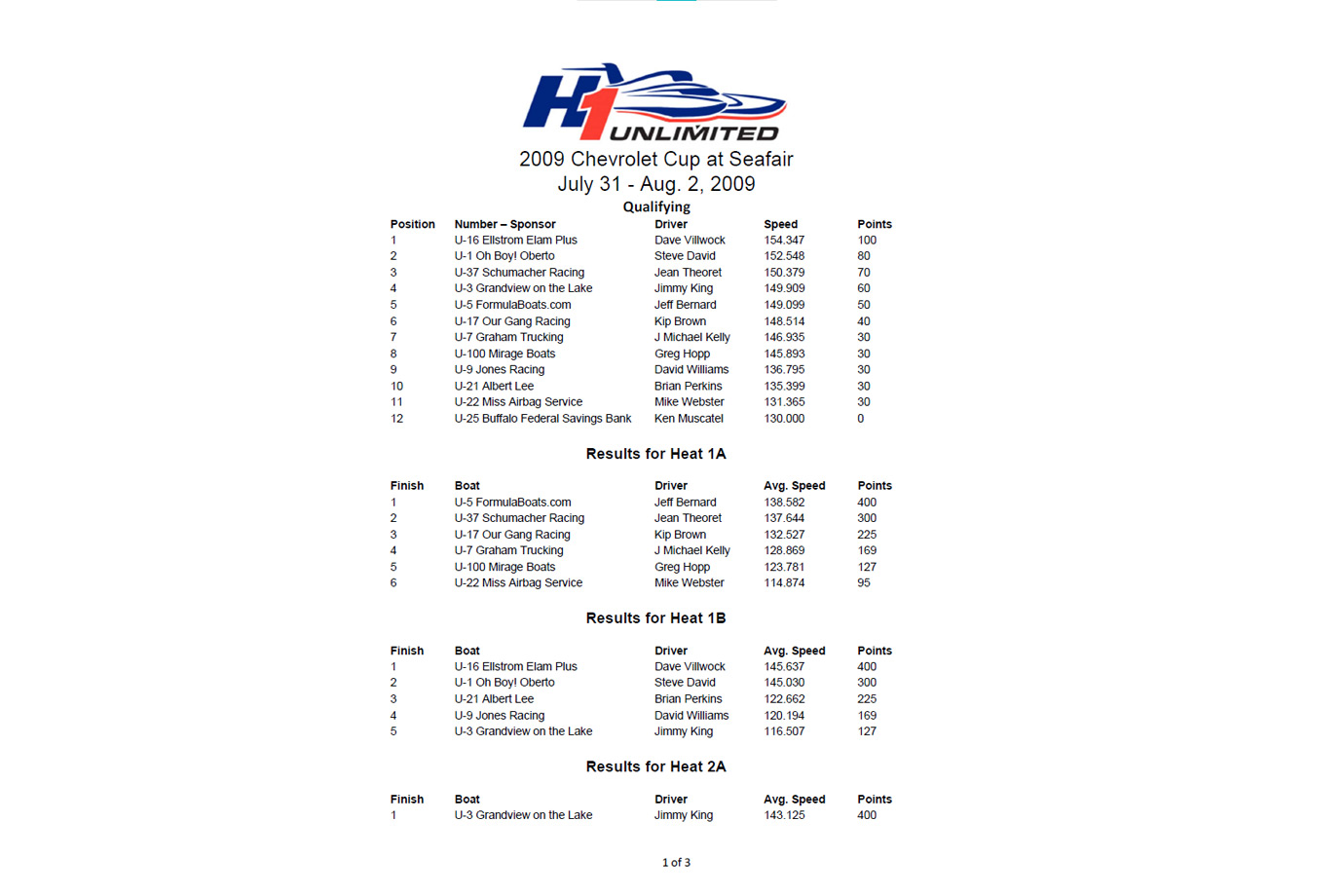 H1 UNLIMITED

2009 Chevrolet Cup at Seafair
July 31 - Aug. 2, 2009

Qualifying

| Position | Number – Sponsor | Driver | Speed | Points |
|---|---|---|---|---|
| 1 | U-16 Ellstrom Elam Plus | Dave Villwock | 154.347 | 100 |
| 2 | U-1 Oh Boy! Oberto | Steve David | 152.548 | 80 |
| 3 | U-37 Schumacher Racing | Jean Theoret | 150.379 | 70 |
| 4 | U-3 Grandview on the Lake | Jimmy King | 149.909 | 60 |
| 5 | U-5 FormulaBoats.com | Jeff Bernard | 149.099 | 50 |
| 6 | U-17 Our Gang Racing | Kip Brown | 148.514 | 40 |
| 7 | U-7 Graham Trucking | J Michael Kelly | 146.935 | 30 |
| 8 | U-100 Mirage Boats | Greg Hopp | 145.893 | 30 |
| 9 | U-9 Jones Racing | David Williams | 136.795 | 30 |
| 10 | U-21 Albert Lee | Brian Perkins | 135.399 | 30 |
| 11 | U-22 Miss Airbag Service | Mike Webster | 131.365 | 30 |
| 12 | U-25 Buffalo Federal Savings Bank | Ken Muscatel | 130.000 | 0 |

Results for Heat 1A

| Finish | Boat | Driver | Avg. Speed | Points |
|---|---|---|---|---|
| 1 | U-5 FormulaBoats.com | Jeff Bernard | 138.582 | 400 |
| 2 | U-37 Schumacher Racing | Jean Theoret | 137.644 | 300 |
| 3 | U-17 Our Gang Racing | Kip Brown | 132.527 | 225 |
| 4 | U-7 Graham Trucking | J Michael Kelly | 128.869 | 169 |
| 5 | U-100 Mirage Boats | Greg Hopp | 123.781 | 127 |
| 6 | U-22 Miss Airbag Service | Mike Webster | 114.874 | 95 |

Results for Heat 1B

| Finish | Boat | Driver | Avg. Speed | Points |
|---|---|---|---|---|
| 1 | U-16 Ellstrom Elam Plus | Dave Villwock | 145.637 | 400 |
| 2 | U-1 Oh Boy! Oberto | Steve David | 145.030 | 300 |
| 3 | U-21 Albert Lee | Brian Perkins | 122.662 | 225 |
| 4 | U-9 Jones Racing | David Williams | 120.194 | 169 |
| 5 | U-3 Grandview on the Lake | Jimmy King | 116.507 | 127 |

Results for Heat 2A

| Finish | Boat | Driver | Avg. Speed | Points |
|---|---|---|---|---|
| 1 | U-3 Grandview on the Lake | Jimmy King | 143.125 | 400 |

1 of 3